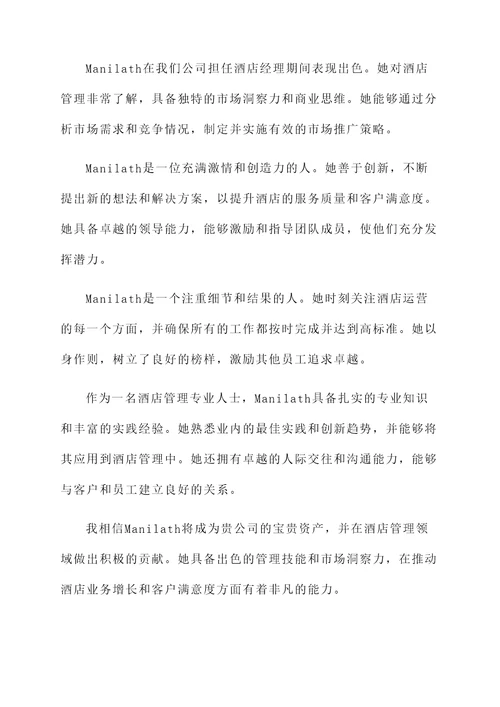 Manilath在我们公司担任酒店经理期间表现出色。她对酒店管理非常了解，具备独特的市场洞察力和商业思维。她能够通过分析市场需求和竞争情况，制定并实施有效的市场推广策略。

Manilath是一位充满激情和创造力的人。她善于创新，不断提出新的想法和解决方案，以提升酒店的服务质量和客户满意度。她具备卓越的领导能力，能够激励和指导团队成员，使他们充分发挥潜力。

Manilath是一个注重细节和结果的人。她时刻关注酒店运营的每一个方面，并确保所有的工作都按时完成并达到高标准。她以身作则，树立了良好的榜样，激励其他员工追求卓越。

作为一名酒店管理专业人士，Manilath具备扎实的专业知识和丰富的实践经验。她熟悉业内的最佳实践和创新趋势，并能够将其应用到酒店管理中。她还拥有卓越的人际交往和沟通能力，能够与客户和员工建立良好的关系。

我相信Manilath将成为贵公司的宝贵资产，并在酒店管理领域做出积极的贡献。她具备出色的管理技能和市场洞察力，在推动酒店业务增长和客户满意度方面有着非凡的能力。